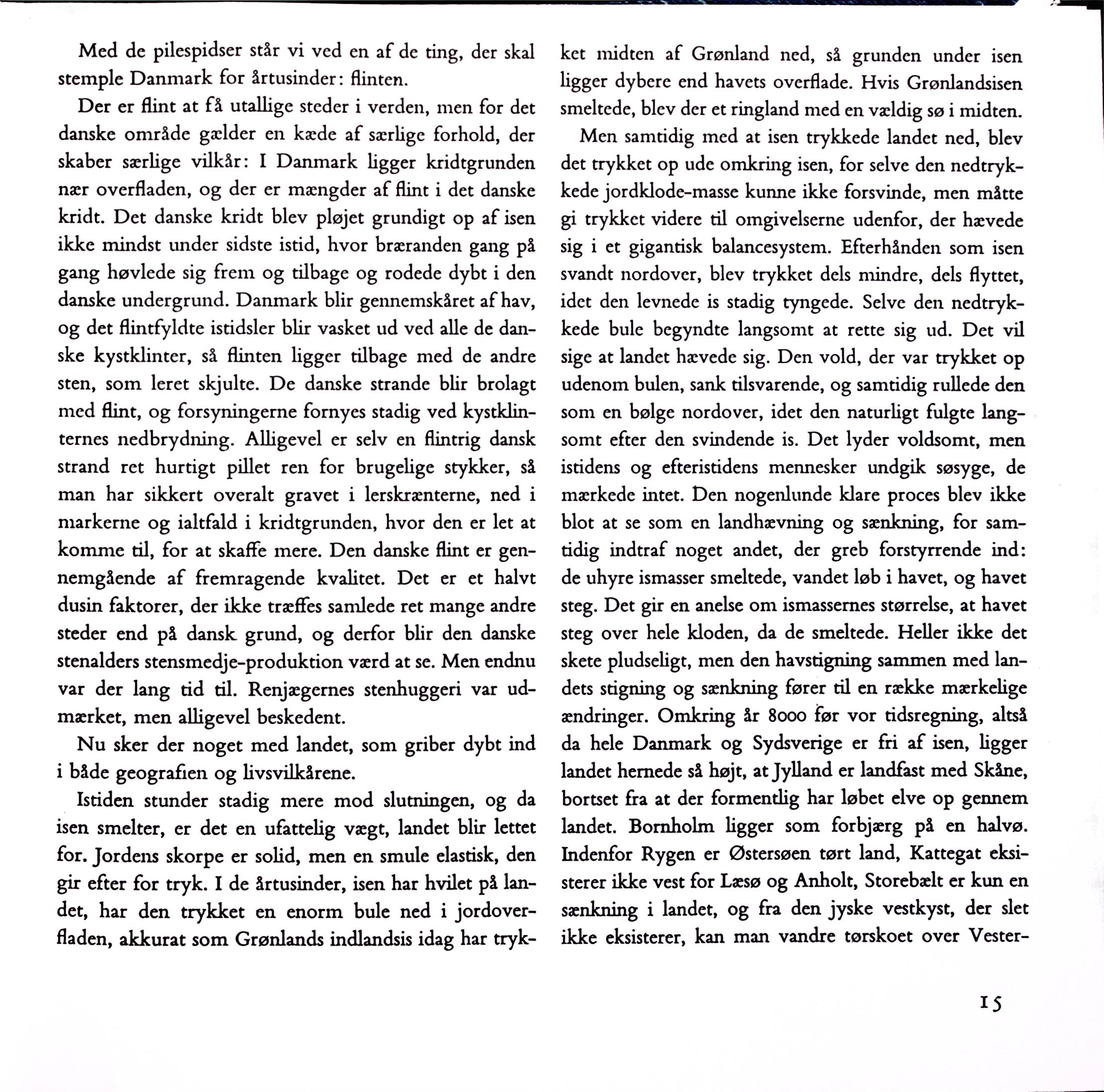 Med de pilespidser står vi ved en af de ting, der skal stemple Danmark for årtusinder: flinten.

Der er flint at få utallige steder i verden, men for det danske område gælder en kæde af særlige forhold, der skaber særlige vilkår: I Danmark ligger kridtgrunden nær overfladen, og der er mængder af flint i det danske kridt. Det danske kridt blev pløjet grundigt op af isen ikke mindst under sidste istid, hvor bræranden gang på gang høvlede sig frem og tilbage og rodede dybt i den danske undergrund. Danmark blir gennemskåret af hav, og det flintfyldte istidsler blir vasket ud ved alle de danske kystklinter, så flinten ligger tilbage med de andre sten, som leret skjulte. De danske strande blir brolagt med flint, og forsyningerne fornyes stadig ved kystklinternes nedbrydning. Alligevel er selv en flintrig dansk strand ret hurtigt pillet ren for brugelige stykker, så man har sikkert overalt gravet i lerskrænterne, ned i markerne og ialtfald i kridtgrunden, hvor den er let at komme til, for at skaffe mere. Den danske flint er gennemgående af fremragende kvalitet. Det er et halvt dusin faktorer, der ikke træffes samlede ret mange andre steder end på dansk grund, og derfor blir den danske stenalders stensmedje-produktion værd at se. Men endnu var der lang tid til. Renjægernes stenhuggeri var udmærket, men alligevel beskedent.

Nu sker der noget med landet, som griber dybt ind i både geografien og livsvilkårene.

Istiden stunder stadig mere mod slutningen, og da isen smelter, er det en ufattelig vægt, landet blir lettet for. Jordens skorpe er solid, men en smule elastisk, den gir efter for tryk. I de årtusinder, isen har hvilet på landet, har den trykket en enorm bule ned i jordoverfladen, akkurat som Grønlands indlandsis idag har trykket midten af Grønland ned, så grunden under isen ligger dybere end havets overflade. Hvis Grønlandsisen smeltede, blev der et ringland med en vældig sø i midten.

Men samtidig med at isen trykkede landet ned, blev det trykket op ude omkring isen, for selve den nedtrykkede jordklode-masse kunne ikke forsvinde, men måtte gi trykket videre til omgivelserne udenfor, der hævede sig i et gigantisk balancesystem. Efterhånden som isen svandt nordover, blev trykket dels mindre, dels flyttet, idet den levnede is stadig tyngede. Selve den nedtrykkede bule begyndte langsomt at rette sig ud. Det vil sige at landet hævede sig. Den vold, der var trykket op udenom bulen, sank tilsvarende, og samtidig rullede den som en bølge nordover, idet den naturligt fulgte langsomt efter den svindende is. Det lyder voldsomt, men istidens og efteristidens mennesker undgik søsyge, de mærkede intet. Den nogenlunde klare proces blev ikke blot at se som en landhævning og sænkning, for samtidig indtraf noget andet, der greb forstyrrende ind: de uhyre ismasser smeltede, vandet løb i havet, og havet steg. Det gir en anelse om ismassernes størrelse, at havet steg over hele kloden, da de smeltede. Heller ikke det skete pludseligt, men den havstigning sammen med landets stigning og sænkning fører til en række mærkelige ændringer. Omkring år 8000 før vor tidsregning, altså da hele Danmark og Sydsverige er fri af isen, ligger landet hernede så højt, at Jylland er landfast med Skåne, bortset fra at der formentlig har løbet elve op gennem landet. Bornholm ligger som forbjærg på en halvø. Indenfor Rygen er Østersøen tørt land, Kattegat eksisterer ikke vest for Læsø og Anholt, Storebælt er kun en sænkning i landet, og fra den jyske vestkyst, der slet ikke eksisterer, kan man vandre tørskoet over Vester-

15